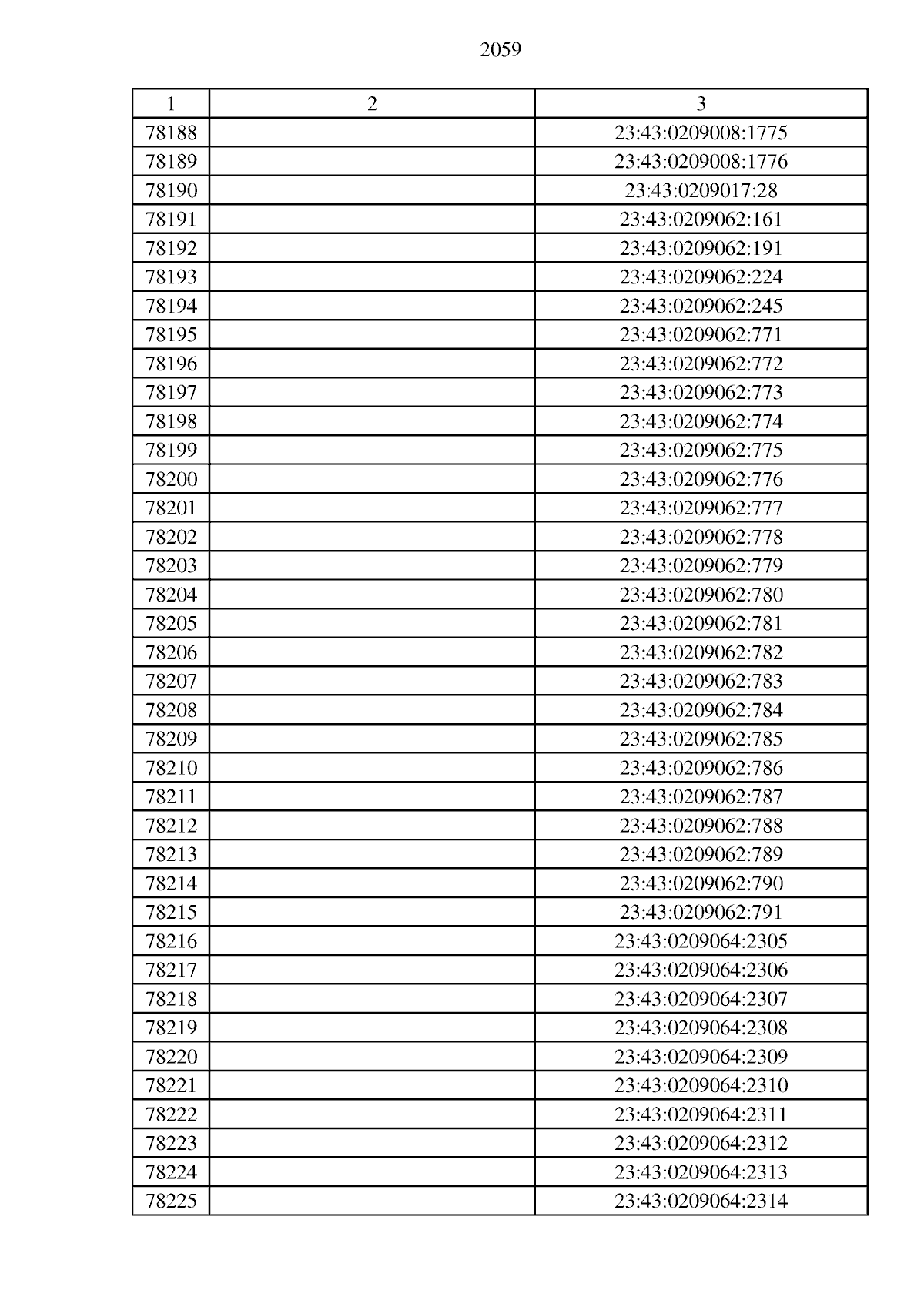 2059

| 1 | 2 | 3 |
|---|---|---|
| 78188 | | 23:43:0209008:1775 |
| 78189 | | 23:43:0209008:1776 |
| 78190 | | 23:43:0209017:28 |
| 78191 | | 23:43:0209062:161 |
| 78192 | | 23:43:0209062:191 |
| 78193 | | 23:43:0209062:224 |
| 78194 | | 23:43:0209062:245 |
| 78195 | | 23:43:0209062:771 |
| 78196 | | 23:43:0209062:772 |
| 78197 | | 23:43:0209062:773 |
| 78198 | | 23:43:0209062:774 |
| 78199 | | 23:43:0209062:775 |
| 78200 | | 23:43:0209062:776 |
| 78201 | | 23:43:0209062:777 |
| 78202 | | 23:43:0209062:778 |
| 78203 | | 23:43:0209062:779 |
| 78204 | | 23:43:0209062:780 |
| 78205 | | 23:43:0209062:781 |
| 78206 | | 23:43:0209062:782 |
| 78207 | | 23:43:0209062:783 |
| 78208 | | 23:43:0209062:784 |
| 78209 | | 23:43:0209062:785 |
| 78210 | | 23:43:0209062:786 |
| 78211 | | 23:43:0209062:787 |
| 78212 | | 23:43:0209062:788 |
| 78213 | | 23:43:0209062:789 |
| 78214 | | 23:43:0209062:790 |
| 78215 | | 23:43:0209062:791 |
| 78216 | | 23:43:0209064:2305 |
| 78217 | | 23:43:0209064:2306 |
| 78218 | | 23:43:0209064:2307 |
| 78219 | | 23:43:0209064:2308 |
| 78220 | | 23:43:0209064:2309 |
| 78221 | | 23:43:0209064:2310 |
| 78222 | | 23:43:0209064:2311 |
| 78223 | | 23:43:0209064:2312 |
| 78224 | | 23:43:0209064:2313 |
| 78225 | | 23:43:0209064:2314 |